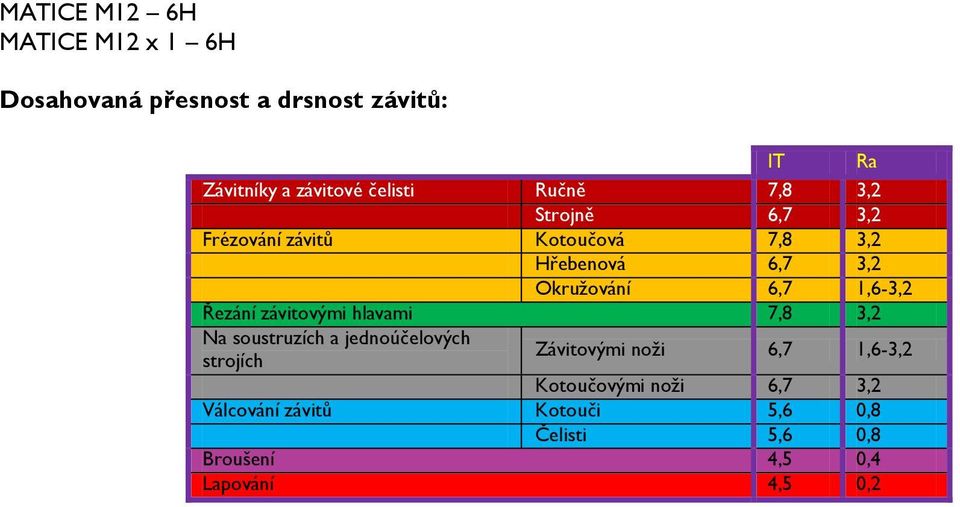 MATICE M12 – 6H
MATICE M12 x 1 – 6H

Dosahovaná přesnost a drsnost závitů:

| | | IT | Ra |
|---|---|---|---|
| Závitníky a závitové čelisti | Ručně | 7,8 | 3,2 |
| | Strojně | 6,7 | 3,2 |
| Frézování závitů | Kotoučová | 7,8 | 3,2 |
| | Hřebenová | 6,7 | 3,2 |
| | Okružování | 6,7 | 1,6-3,2 |
| Řezání závitovými hlavami | | 7,8 | 3,2 |
| Na soustruzích a jednoúčelových strojích | Závitovými noži | 6,7 | 1,6-3,2 |
| | Kotoučovými noži | 6,7 | 3,2 |
| Válcování závitů | Kotouči | 5,6 | 0,8 |
| | Čelisti | 5,6 | 0,8 |
| Broušení | | 4,5 | 0,4 |
| Lapování | | 4,5 | 0,2 |